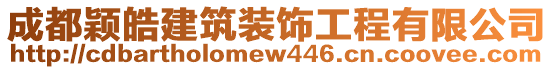 成都颖皓建筑装饰工程有限公司
http://cdbartholomew446.cn.coovee.com